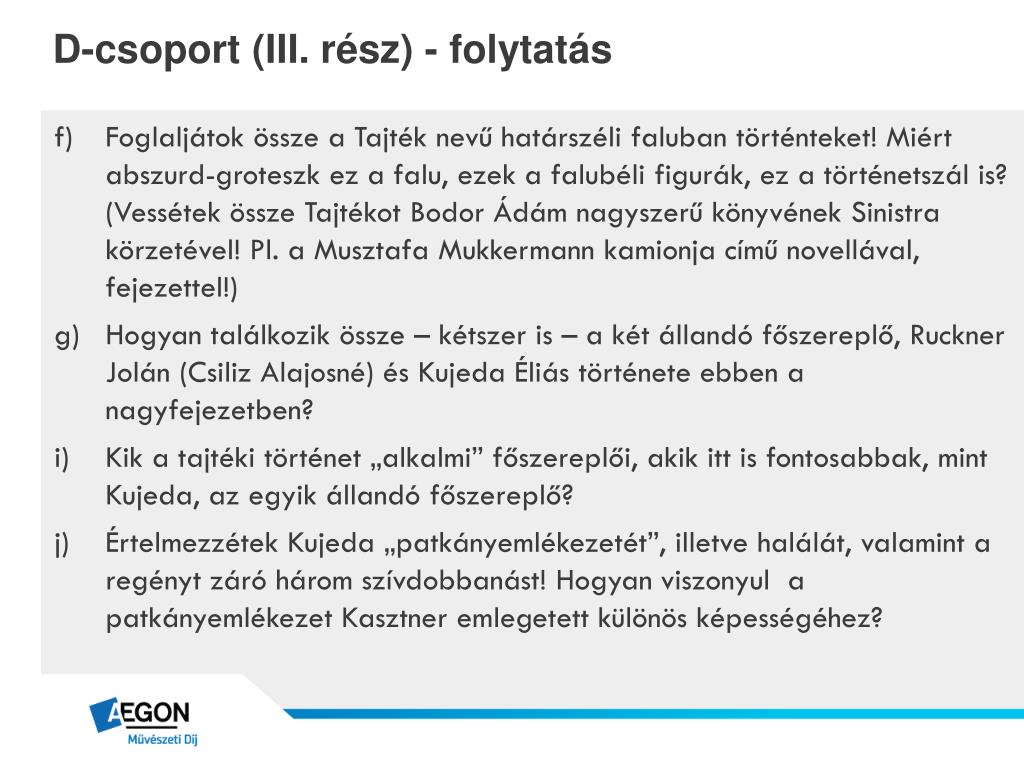 D-csoport (III. rész) - folytatás

f) Foglaljátok össze a Tajték nevű határszéli faluban történteket! Miért abszurd-groteszk ez a falu, ezek a falubéli figurák, ez a történetszál is? (Vessétek össze Tajtékot Bodor Ádám nagyszerű könyvének Sinistra körzetével! Pl. a Musztafa Mukkermann kamionja című novellával, fejezettel!)

g) Hogyan találkozik össze – kétszer is – a két állandó főszereplő, Ruckner Jolán (Csiliz Alajosné) és Kujeda Éliás története ebben a nagyfejezetben?

i) Kik a tajtéki történet „alkalmi” főszereplői, akik itt is fontosabbak, mint Kujeda, az egyik állandó főszereplő?

j) Értelmezzétek Kujeda „patkányemlékezetét”, illetve halálát, valamint a regényt záró három szívdobbanást! Hogyan viszonyul a patkányemlékezet Kasztner emlegetett különös képességéhez?

AEGON
Művészeti Díj